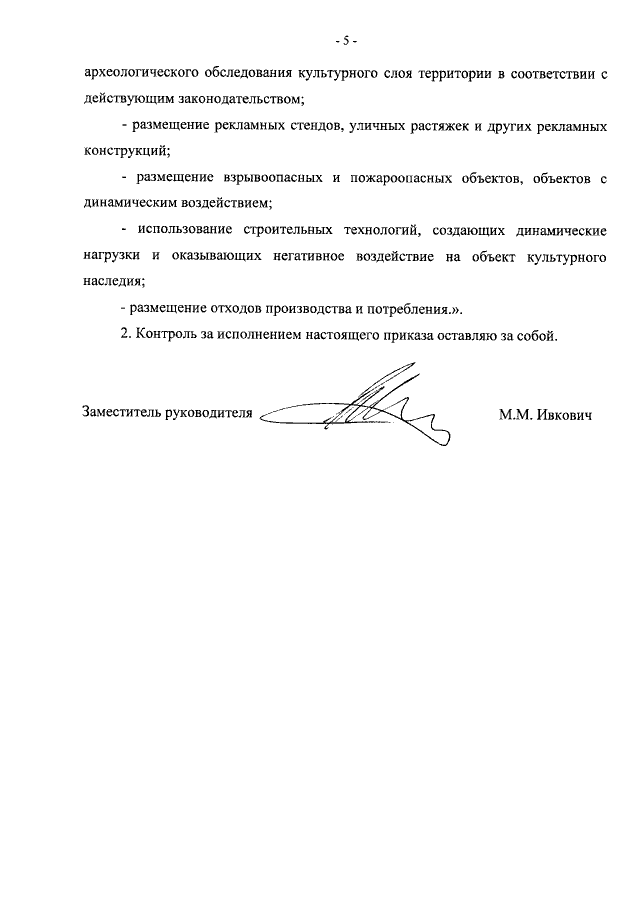 - 5 -

археологического обследования культурного слоя территории в соответствии с действующим законодательством;

- размещение рекламных стендов, уличных растяжек и других рекламных конструкций;

- размещение взрывоопасных и пожароопасных объектов, объектов с динамическим воздействием;

- использование строительных технологий, создающих динамические нагрузки и оказывающих негативное воздействие на объект культурного наследия;

- размещение отходов производства и потребления.».

2. Контроль за исполнением настоящего приказа оставляю за собой.

Заместитель руководителя М.М. Ивкович